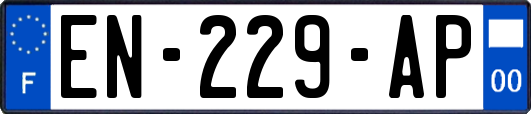 F
EN-229-AP
00